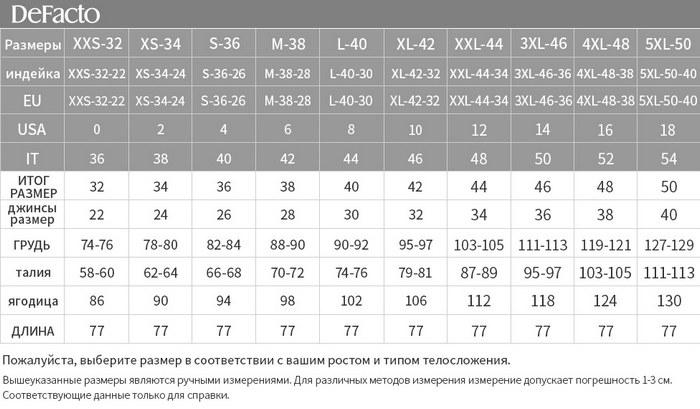 DeFacto

| Размеры | XXS-32 | XS-34 | S-36 | M-38 | L-40 | XL-42 | XXL-44 | 3XL-46 | 4XL-48 | 5XL-50 |
|---|---|---|---|---|---|---|---|---|---|---|
| индейка | XXS-32-22 | XS-34-24 | S-36-26 | M-38-28 | L-40-30 | XL-42-32 | XXL-44-34 | 3XL-46-36 | 4XL-48-38 | 5XL-50-40 |
| EU | XXS-32-22 | XS-34-24 | S-36-26 | M-38-28 | L-40-30 | XL-42-32 | XXL-44-34 | 3XL-46-36 | 4XL-48-38 | 5XL-50-40 |
| USA | 0 | 2 | 4 | 6 | 8 | 10 | 12 | 14 | 16 | 18 |
| IT | 36 | 38 | 40 | 42 | 44 | 46 | 48 | 50 | 52 | 54 |
| ИТОГ РАЗМЕР | 32 | 34 | 36 | 38 | 40 | 42 | 44 | 46 | 48 | 50 |
| джинсы размер | 22 | 24 | 26 | 28 | 30 | 32 | 34 | 36 | 38 | 40 |
| ГРУДЬ | 74-76 | 78-80 | 82-84 | 88-90 | 90-92 | 95-97 | 103-105 | 111-113 | 119-121 | 127-129 |
| талия | 58-60 | 62-64 | 66-68 | 70-72 | 74-76 | 79-81 | 87-89 | 95-97 | 103-105 | 111-113 |
| ягодица | 86 | 90 | 94 | 98 | 102 | 106 | 112 | 118 | 124 | 130 |
| ДЛИНА | 77 | 77 | 77 | 77 | 77 | 77 | 77 | 77 | 77 | 77 |

Пожалуйста, выберите размер в соответствии с вашим ростом и типом телосложения.

Вышеуказанные размеры являются ручными измерениями. Для различных методов измерения измерение допускает погрешность 1-3 см. Соответствующие данные только для справки.